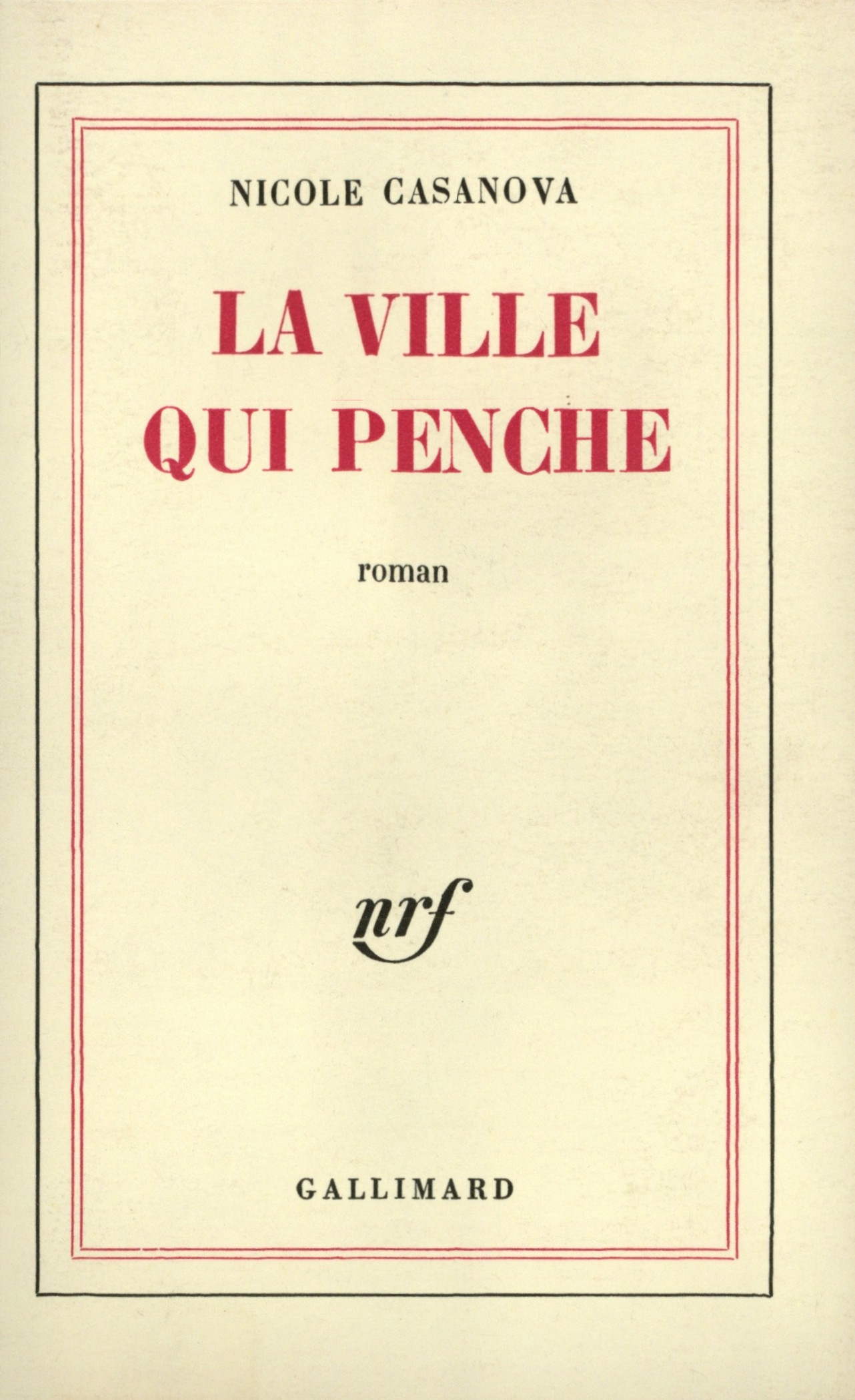 NICOLE CASANOVA

LA VILLE
QUI PENCHE

roman

nrf

GALLIMARD